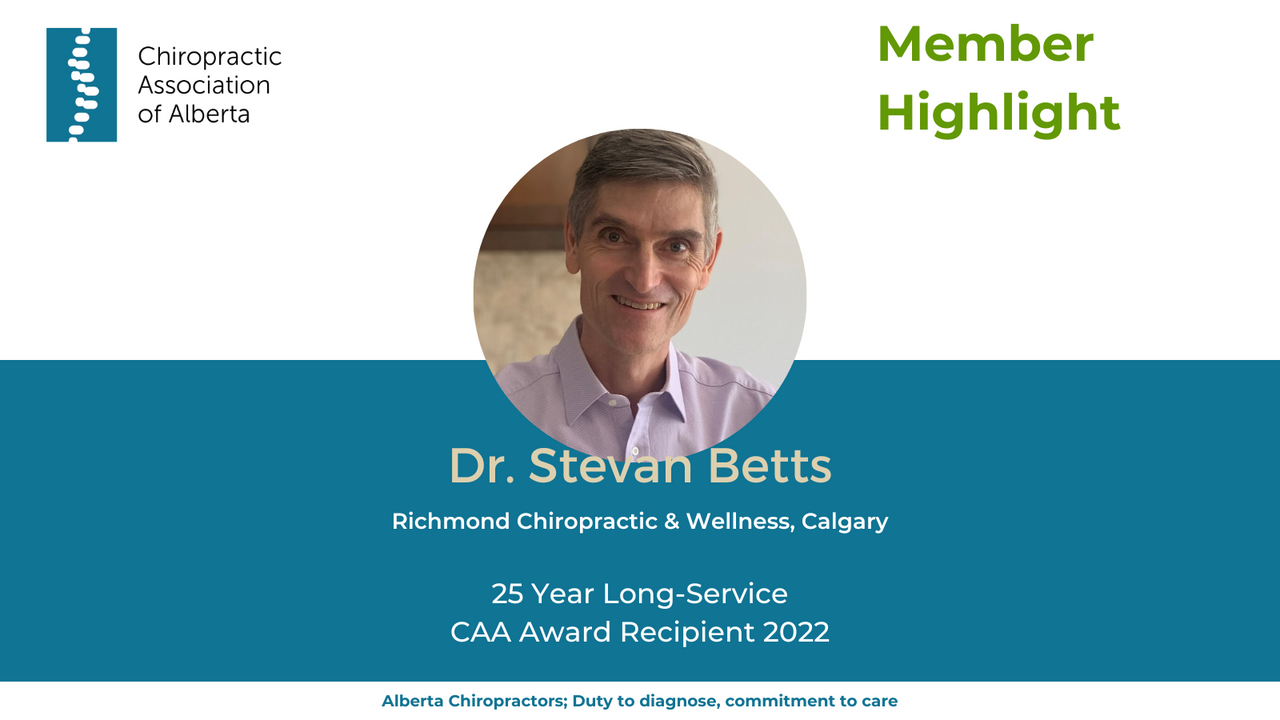 Chiropractic
Association
of Alberta

Member
Highlight

Dr. Stevan Betts

Richmond Chiropractic & Wellness, Calgary

25 Year Long-Service
CAA Award Recipient 2022

Alberta Chiropractors; Duty to diagnose, commitment to care